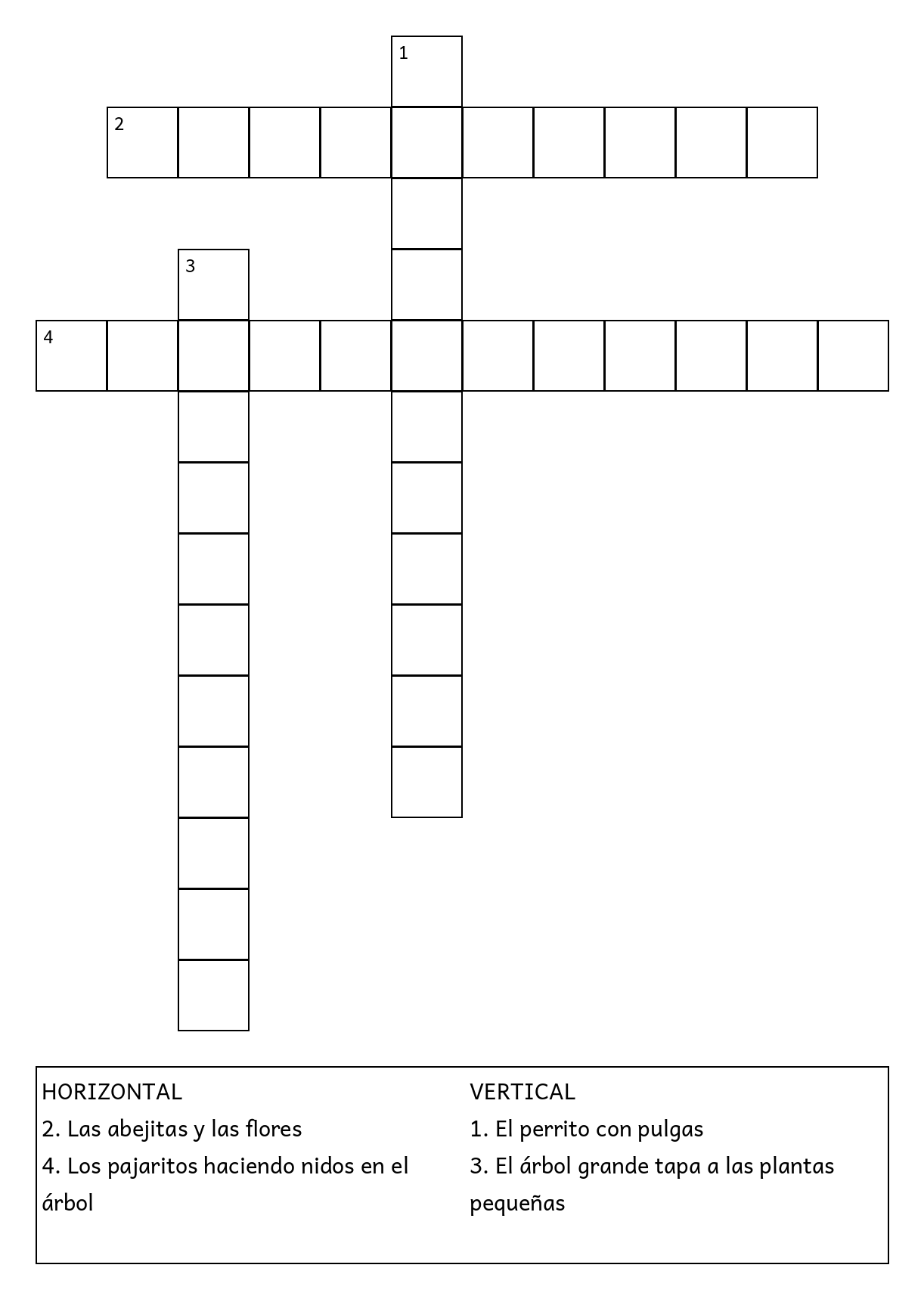 1

2

3

4

HORIZONTAL
2. Las abejitas y las flores
4. Los pajaritos haciendo nidos en el árbol

VERTICAL
1. El perrito con pulgas
3. El árbol grande tapa a las plantas pequeñas